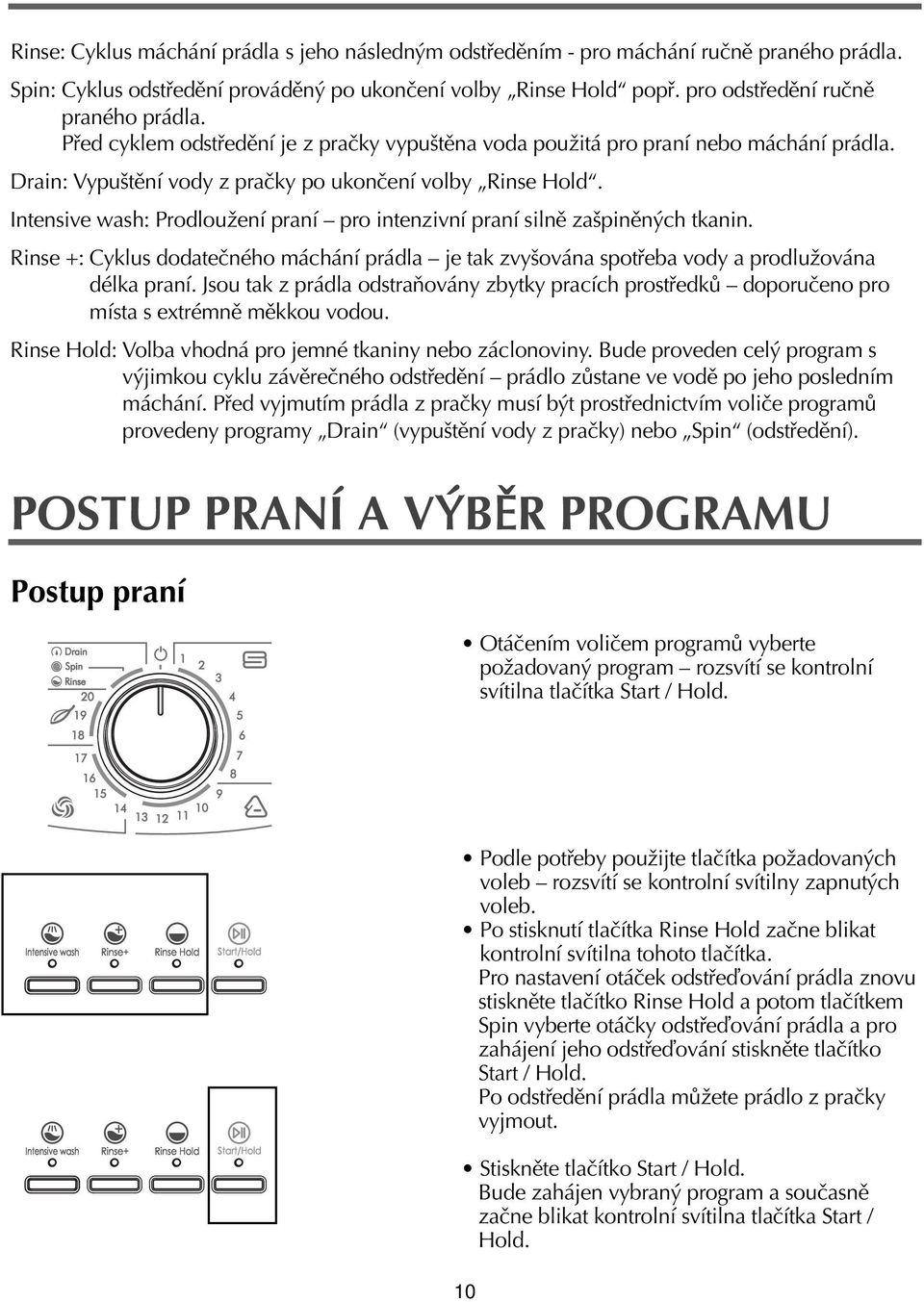 Rinse: Cyklus máchání prádla s jeho následným odstředěním - pro máchání ručně praného prádla.

Spin: Cyklus odstředění prováděný po ukončení volby „Rinse Hold“ popř. pro odstředění ručně praného prádla.
Před cyklem odstředění je z pračky vypuštěna voda použitá pro praní nebo máchání prádla.

Drain: Vypuštění vody z pračky po ukončení volby „Rinse Hold“.

Intensive wash: Prodloužení praní – pro intenzivní praní silně zašpiněných tkanin.

Rinse +: Cyklus dodatečného máchání prádla – je tak zvyšována spotřeba vody a prodlužována délka praní. Jsou tak z prádla odstraňovány zbytky pracích prostředků – doporučeno pro místa s extrémně měkkou vodou.

Rinse Hold: Volba vhodná pro jemné tkaniny nebo záclonoviny. Bude proveden celý program s výjimkou cyklu závěrečného odstředění – prádlo zůstane ve vodě po jeho posledním máchání. Před vyjmutím prádla z pračky musí být prostřednictvím voliče programů provedeny programy „Drain“ (vypuštění vody z pračky) nebo „Spin“ (odstředění).

POSTUP PRANÍ A VÝBĚR PROGRAMU

Postup praní

Drain
Spin
Rinse
20
19
18
17
16
15
14
13
12
11
10
9
8
7
6
5
4
3
2
1

• Otáčením voličem programů vyberte požadovaný program – rozsvítí se kontrolní svítilna tlačítka Start / Hold.

Intensive wash
Rinse+
Rinse Hold
Start/Hold

• Podle potřeby použijte tlačítka požadovaných voleb – rozsvítí se kontrolní svítilny zapnutých voleb.
• Po stisknutí tlačítka Rinse Hold začne blikat kontrolní svítilna tohoto tlačítka.
Pro nastavení otáček odstřeďování prádla znovu stiskněte tlačítko Rinse Hold a potom tlačítkem Spin vyberte otáčky odstřeďování prádla a pro zahájení jeho odstřeďování stiskněte tlačítko Start / Hold.
Po odstředění prádla můžete prádlo z pračky vyjmout.

Intensive wash
Rinse+
Rinse Hold
Start/Hold

• Stiskněte tlačítko Start / Hold.
Bude zahájen vybraný program a současně začne blikat kontrolní svítilna tlačítka Start / Hold.

10